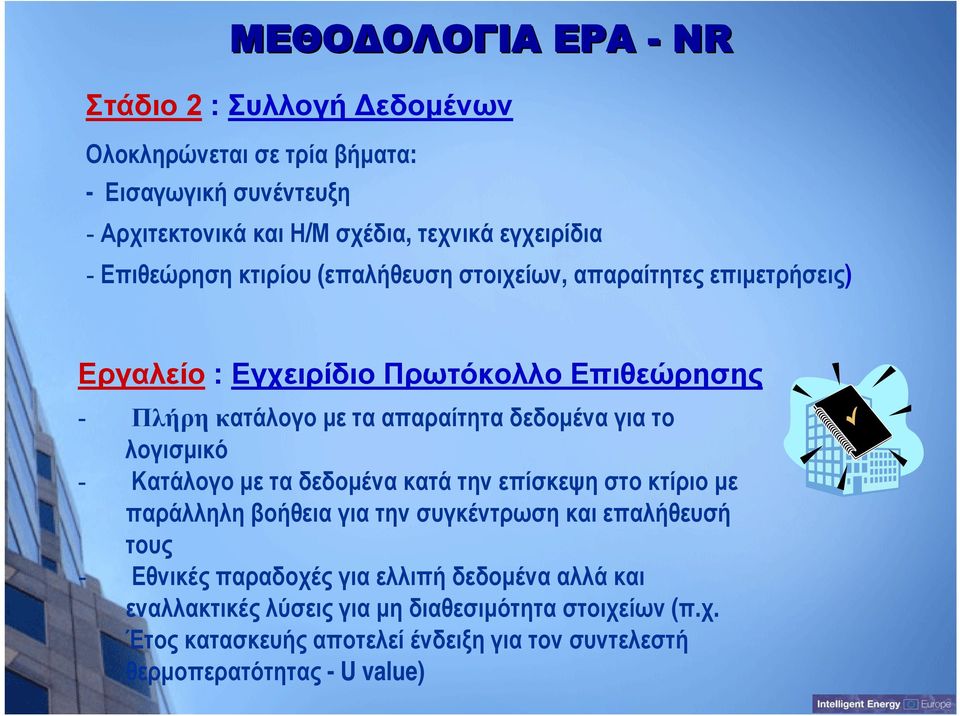 ΜΕΘΟΔΟΛΟΓΙΑ EPA - NR

Στάδιο 2 : Συλλογή Δεδομένων

Ολοκληρώνεται σε τρία βήματα:

- Εισαγωγική συνέντευξη

- Αρχιτεκτονικά και Η/Μ σχέδια, τεχνικά εγχειρίδια

- Επιθεώρηση κτιρίου (επαλήθευση στοιχείων, απαραίτητες επιμετρήσεις)

Εργαλείο : Εγχειρίδιο Πρωτόκολλο Επιθεώρησης

- Πλήρη κατάλογο με τα απαραίτητα δεδομένα για το λογισμικό

- Κατάλογο με τα δεδομένα κατά την επίσκεψη στο κτίριο με παράλληλη βοήθεια για την συγκέντρωση και επαλήθευσή τους

- Εθνικές παραδοχές για ελλιπή δεδομένα αλλά και εναλλακτικές λύσεις για μη διαθεσιμότητα στοιχείων (π.χ. Έτος κατασκευής αποτελεί ένδειξη για τον συντελεστή θερμοπερατότητας - U value)

Intelligent Energy Europe